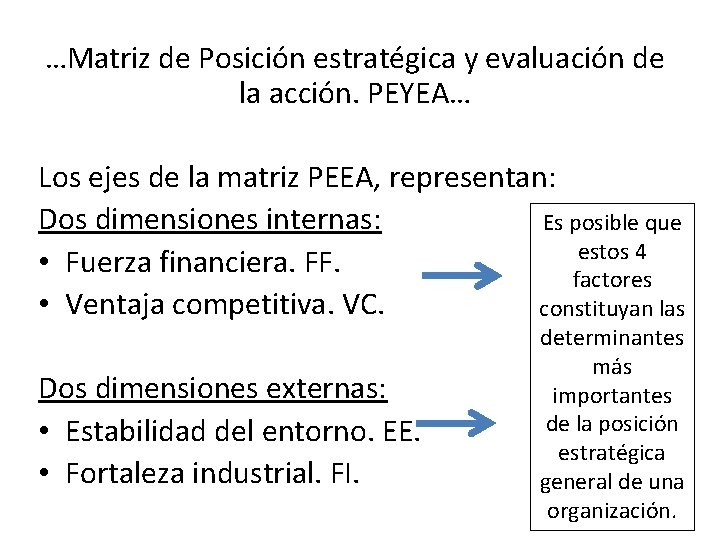 …Matriz de Posición estratégica y evaluación de la acción. PEYEA…

Los ejes de la matriz PEEA, representan:

Dos dimensiones internas:

• Fuerza financiera. FF.
• Ventaja competitiva. VC.

Dos dimensiones externas:

• Estabilidad del entorno. EE.
• Fortaleza industrial. FI.

Es posible que estos 4 factores constituyan las determinantes más importantes de la posición estratégica general de una organización.